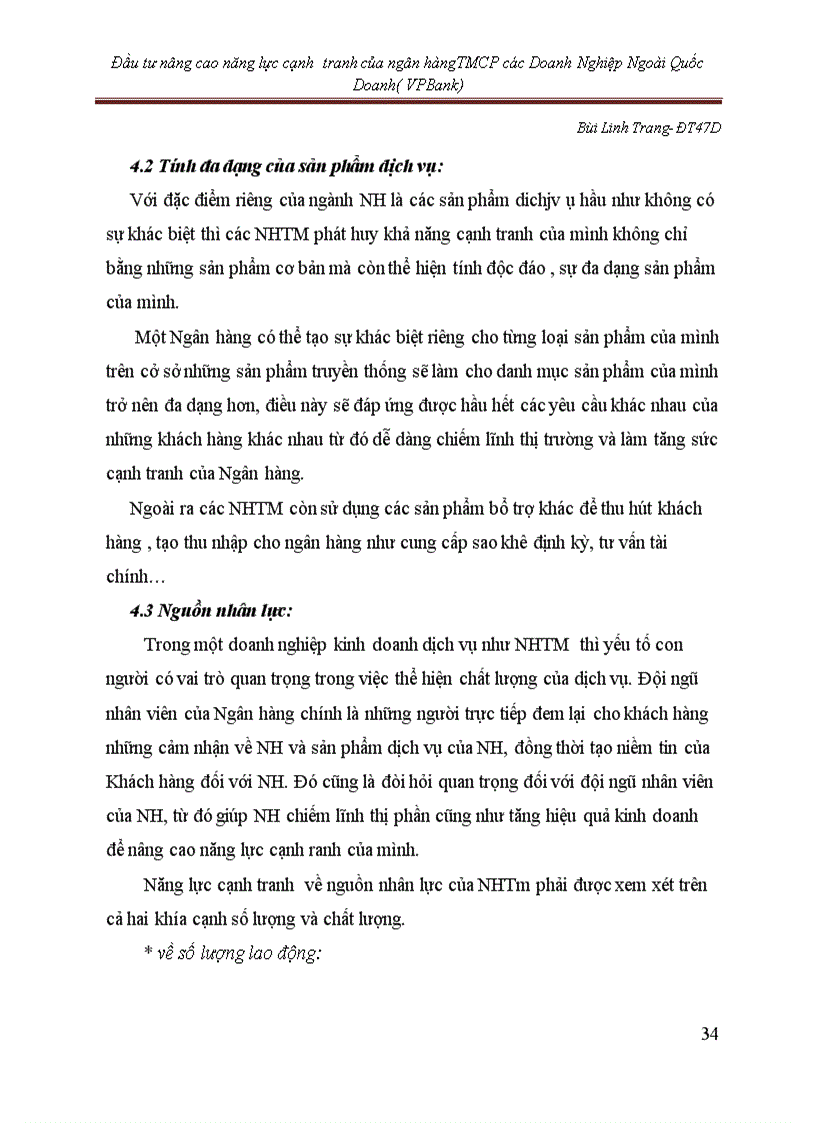 Đầu tư nâng cao năng lực cạnh tranh của ngân hàngTMCP các Doanh Nghiệp Ngoài Quốc Doanh( VPBank)

Bùi Linh Trang- ĐT47D

4.2 Tính đa dạng của sản phẩm dịch vụ:

Với đặc điểm riêng của ngành NH là các sản phẩm dichjv ụ hầu như không có sự khác biệt thì các NHTM phát huy khả năng cạnh tranh của mình không chỉ bằng những sản phẩm cơ bản mà còn thể hiện tính độc đáo , sự đa dạng sản phẩm của mình.

Một Ngân hàng có thể tạo sự khác biệt riêng cho từng loại sản phẩm của mình trên cở sở những sản phẩm truyền thống sẽ làm cho danh mục sản phẩm của mình trở nên đa dạng hơn, điều này sẽ đáp ứng được hầu hết các yêu cầu khác nhau của những khách hàng khác nhau từ đó dễ dàng chiếm lĩnh thị trường và làm tăng sức cạnh tranh của Ngân hàng.

Ngoài ra các NHTM còn sử dụng các sản phẩm bổ trợ khác để thu hút khách hàng , tạo thu nhập cho ngân hàng như cung cấp sao khê định kỳ, tư vấn tài chính…

4.3 Nguồn nhân lực:

Trong một doanh nghiệp kinh doanh dịch vụ như NHTM thì yếu tố con người có vai trò quan trọng trong việc thể hiện chất lượng của dịch vụ. Đội ngũ nhân viên của Ngân hàng chính là những người trực tiếp đem lại cho khách hàng những cảm nhận về NH và sản phẩm dịch vụ của NH, đồng thời tạo niềm tin của Khách hàng đối với NH. Đó cũng là đòi hỏi quan trọng đối với đội ngũ nhân viên của NH, từ đó giúp NH chiếm lĩnh thị phần cũng như tăng hiệu quả kinh doanh để nâng cao năng lực cạnh ranh của mình.

Năng lực cạnh tranh về nguồn nhân lực của NHTm phải được xem xét trên cả hai khía cạnh số lượng và chất lượng.

* về số lượng lao động:

34